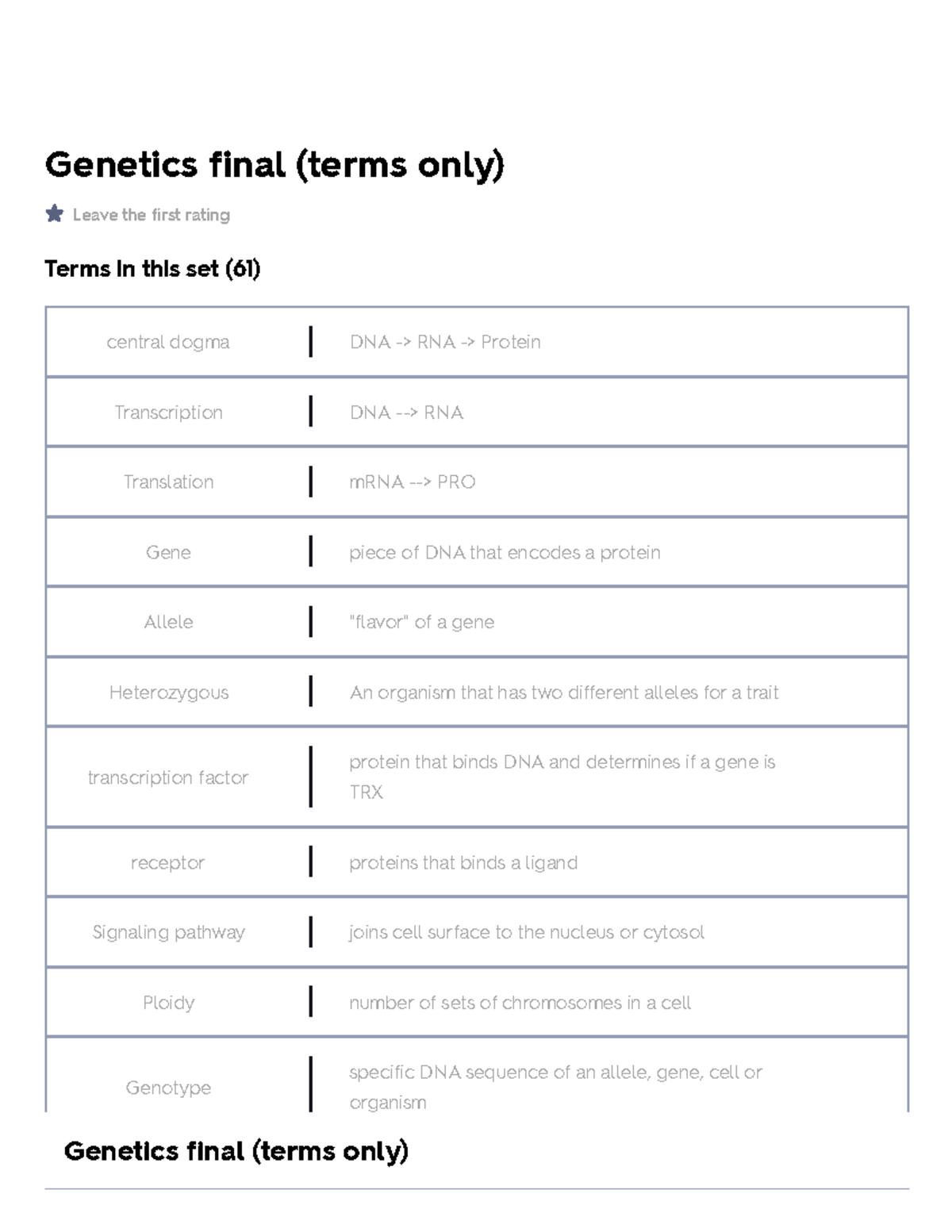 Genetics final (terms only)

Leave the first rating

Terms in this set (61)

| | |
|---|---|
| central dogma | DNA -> RNA -> Protein |
| Transcription | DNA --> RNA |
| Translation | mRNA --> PRO |
| Gene | piece of DNA that encodes a protein |
| Allele | "flavor" of a gene |
| Heterozygous | An organism that has two different alleles for a trait |
| transcription factor | protein that binds DNA and determines if a gene is TRX |
| receptor | proteins that binds a ligand |
| Signaling pathway | joins cell surface to the nucleus or cytosol |
| Ploidy | number of sets of chromosomes in a cell |
| Genotype | specific DNA sequence of an allele, gene, cell or organism |

Genetics final (terms only)